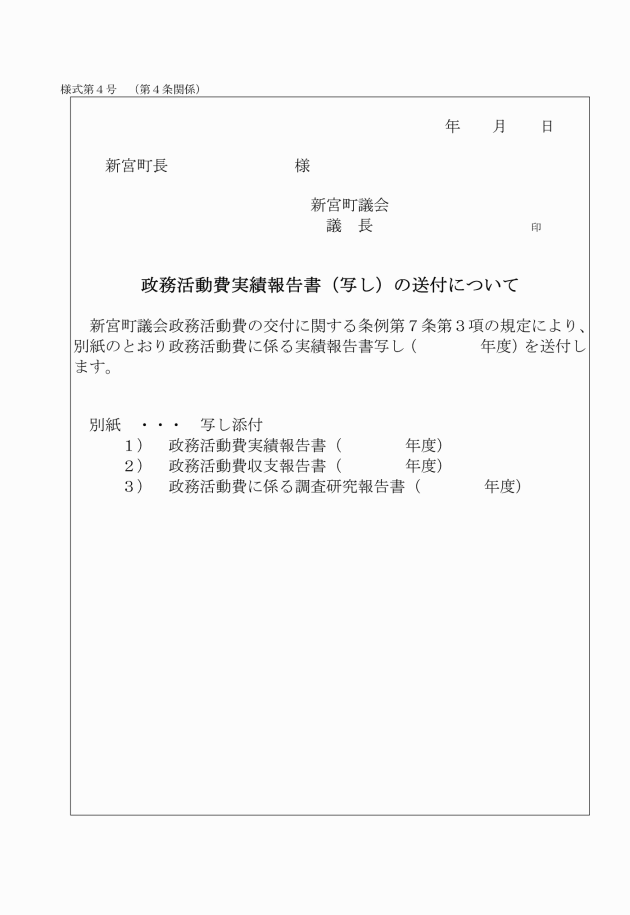 様式第４号　（第４条関係）

年　　月　　日

新宮町長　　　　　　　　様

新宮町議会
議　長　　　　　　　　印

政務活動費実績報告書（写し）の送付について

新宮町議会政務活動費の交付に関する条例第７条第３項の規定により、別紙のとおり政務活動費に係る実績報告書写し（　　　　年度）を送付します。

別紙　・・・　写し添付
１）　政務活動費実績報告書（　　　　年度）
２）　政務活動費収支報告書（　　　　年度）
３）　政務活動費に係る調査研究報告書（　　　　年度）